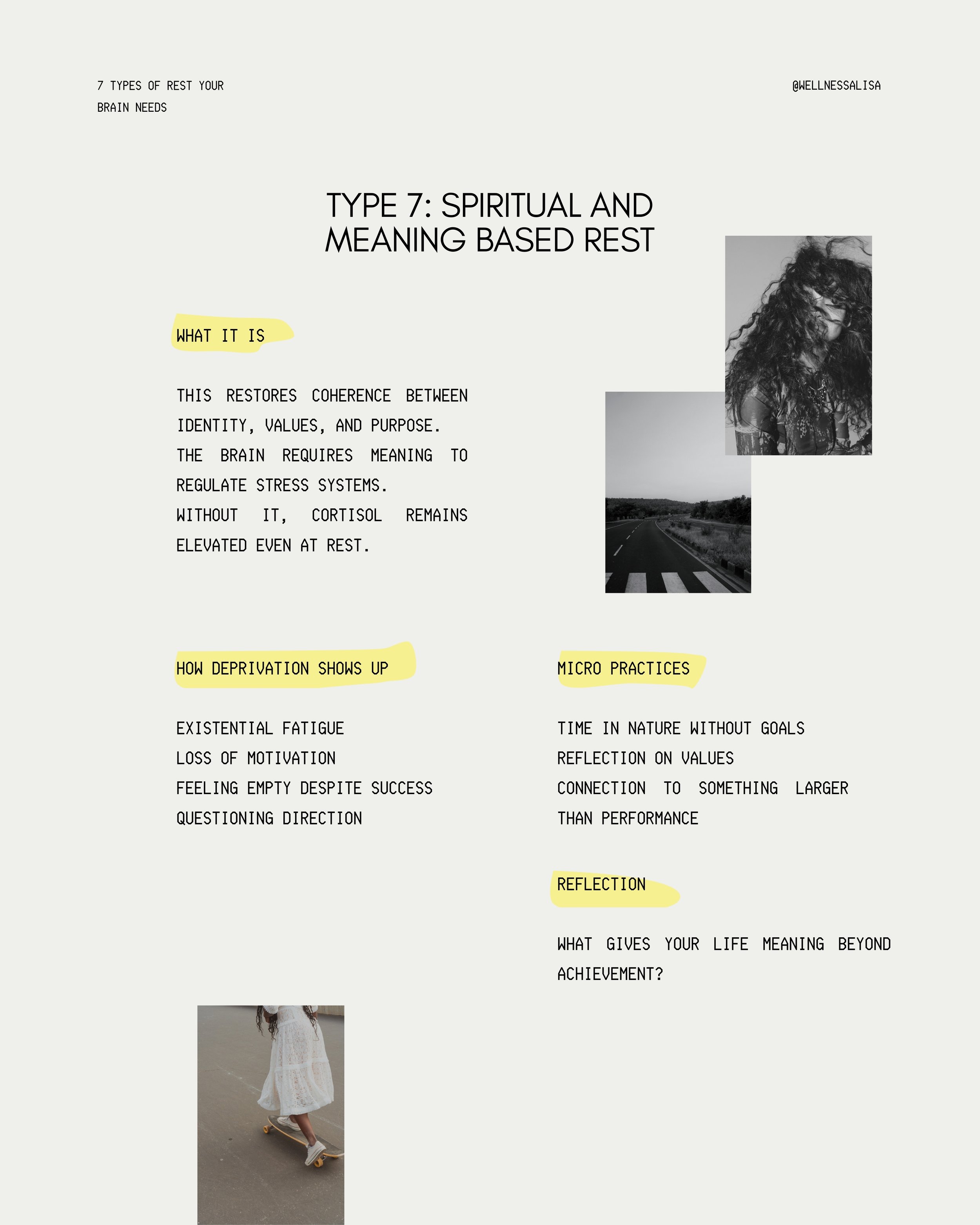 7 TYPES OF REST YOUR BRAIN NEEDS

@WELLNESSALISA

TYPE 7: SPIRITUAL AND MEANING BASED REST

WHAT IT IS

THIS RESTORES COHERENCE BETWEEN IDENTITY, VALUES, AND PURPOSE.
THE BRAIN REQUIRES MEANING TO REGULATE STRESS SYSTEMS.
WITHOUT IT, CORTISOL REMAINS ELEVATED EVEN AT REST.

HOW DEPRIVATION SHOWS UP

EXISTENTIAL FATIGUE
LOSS OF MOTIVATION
FEELING EMPTY DESPITE SUCCESS
QUESTIONING DIRECTION

MICRO PRACTICES

TIME IN NATURE WITHOUT GOALS
REFLECTION ON VALUES
CONNECTION TO SOMETHING LARGER THAN PERFORMANCE

REFLECTION

WHAT GIVES YOUR LIFE MEANING BEYOND ACHIEVEMENT?